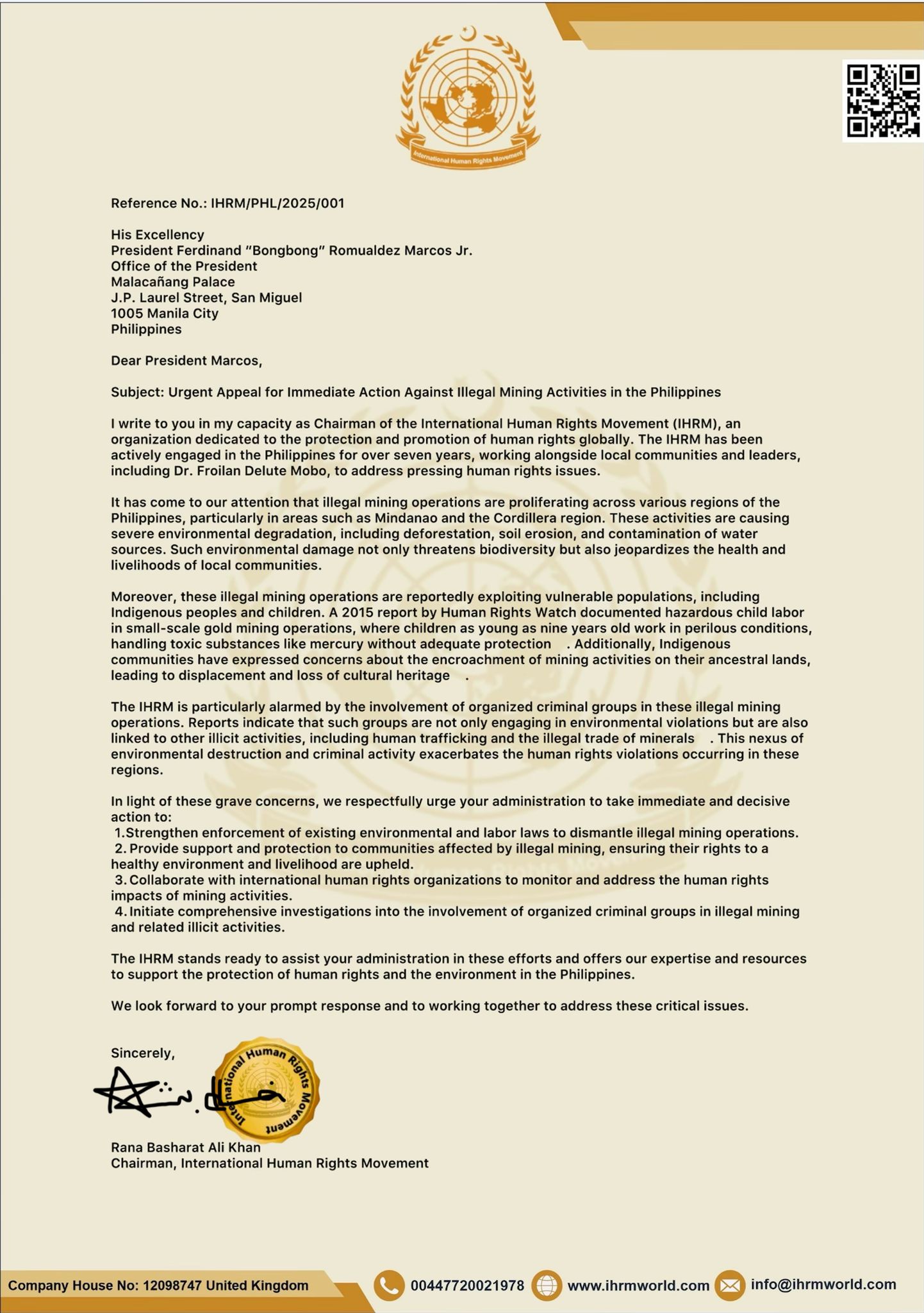 International Human Rights Movement

Reference No.: IHRM/PHL/2025/001

His Excellency
President Ferdinand "Bongbong" Romualdez Marcos Jr.
Office of the President
Malacañang Palace
J.P. Laurel Street, San Miguel
1005 Manila City
Philippines

Dear President Marcos,

Subject: Urgent Appeal for Immediate Action Against Illegal Mining Activities in the Philippines

I write to you in my capacity as Chairman of the International Human Rights Movement (IHRM), an organization dedicated to the protection and promotion of human rights globally. The IHRM has been actively engaged in the Philippines for over seven years, working alongside local communities and leaders, including Dr. Froilan Delute Mobo, to address pressing human rights issues.

It has come to our attention that illegal mining operations are proliferating across various regions of the Philippines, particularly in areas such as Mindanao and the Cordillera region. These activities are causing severe environmental degradation, including deforestation, soil erosion, and contamination of water sources. Such environmental damage not only threatens biodiversity but also jeopardizes the health and livelihoods of local communities.

Moreover, these illegal mining operations are reportedly exploiting vulnerable populations, including Indigenous peoples and children. A 2015 report by Human Rights Watch documented hazardous child labor in small-scale gold mining operations, where children as young as nine years old work in perilous conditions, handling toxic substances like mercury without adequate protection . Additionally, Indigenous communities have expressed concerns about the encroachment of mining activities on their ancestral lands, leading to displacement and loss of cultural heritage .

The IHRM is particularly alarmed by the involvement of organized criminal groups in these illegal mining operations. Reports indicate that such groups are not only engaging in environmental violations but are also linked to other illicit activities, including human trafficking and the illegal trade of minerals . This nexus of environmental destruction and criminal activity exacerbates the human rights violations occurring in these regions.

In light of these grave concerns, we respectfully urge your administration to take immediate and decisive action to:
1.Strengthen enforcement of existing environmental and labor laws to dismantle illegal mining operations.
2. Provide support and protection to communities affected by illegal mining, ensuring their rights to a healthy environment and livelihood are upheld.
3. Collaborate with international human rights organizations to monitor and address the human rights impacts of mining activities.
4. Initiate comprehensive investigations into the involvement of organized criminal groups in illegal mining and related illicit activities.

The IHRM stands ready to assist your administration in these efforts and offers our expertise and resources to support the protection of human rights and the environment in the Philippines.

We look forward to your prompt response and to working together to address these critical issues.

Sincerely,

International Human Rights Movement

Rana Basharat Ali Khan
Chairman, International Human Rights Movement

Company House No: 12098747 United Kingdom 00447720021978 www.ihrmworld.com info@ihrmworld.com